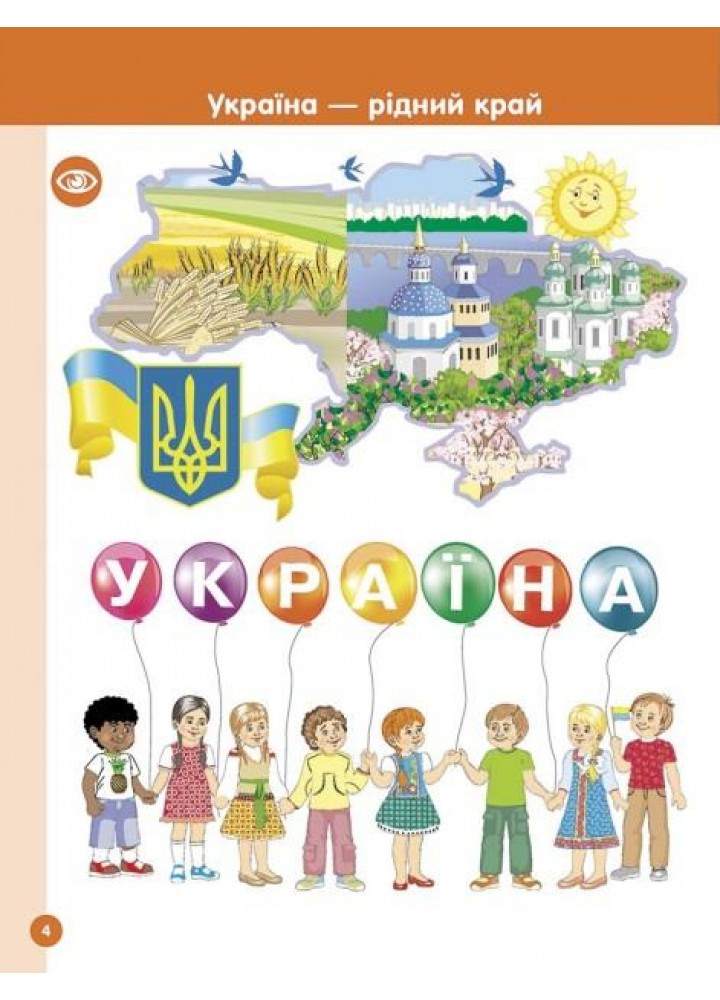 Україна — рідний край

У К Р А Ї Н А

4